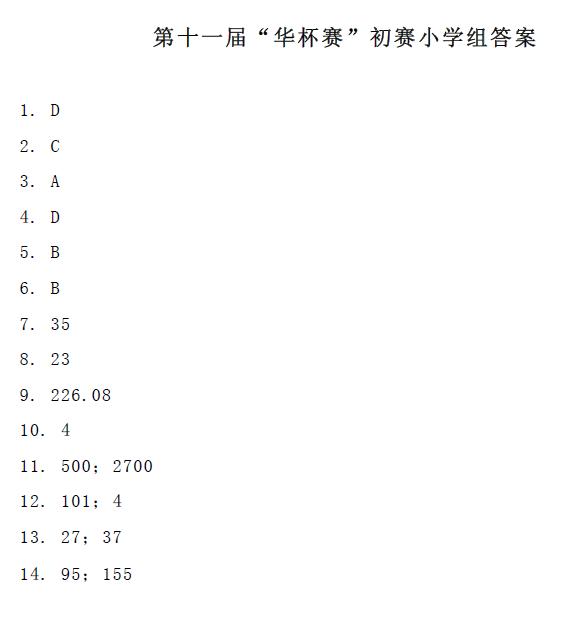 第十一届“华杯赛”初赛小学组答案

1. D

2. C

3. A

4. D

5. B

6. B

7. 35

8. 23

9. 226.08

10. 4

11. 500；2700

12. 101；4

13. 27；37

14. 95；155